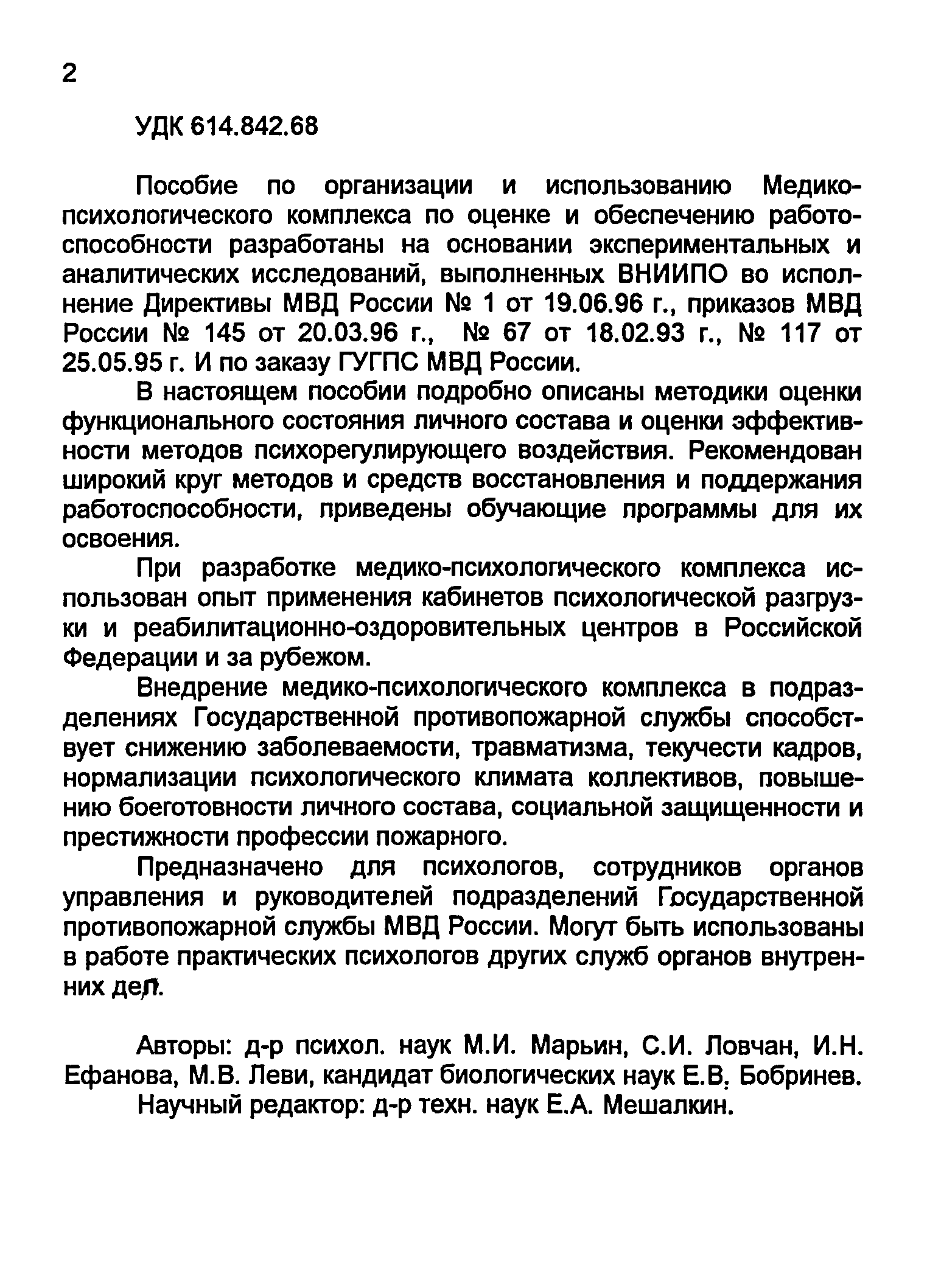 2

УДК 614.842.68

Пособие по организации и использованию Медико-психологического комплекса по оценке и обеспечению работоспособности разработаны на основании экспериментальных и аналитических исследований, выполненных ВНИИПО во исполнение Директивы МВД России № 1 от 19.06.96 г., приказов МВД России № 145 от 20.03.96 г., № 67 от 18.02.93 г., № 117 от 25.05.95 г. И по заказу ГУГПС МВД России.

В настоящем пособии подробно описаны методики оценки функционального состояния личного состава и оценки эффективности методов психорегулирующего воздействия. Рекомендован широкий круг методов и средств восстановления и поддержания работоспособности, приведены обучающие программы для их освоения.

При разработке медико-психологического комплекса использован опыт применения кабинетов психологической разгрузки и реабилитационно-оздоровительных центров в Российской Федерации и за рубежом.

Внедрение медико-психологического комплекса в подразделениях Государственной противопожарной службы способствует снижению заболеваемости, травматизма, текучести кадров, нормализации психологического климата коллективов, повышению боеготовности личного состава, социальной защищенности и престижности профессии пожарного.

Предназначено для психологов, сотрудников органов управления и руководителей подразделений Государственной противопожарной службы МВД России. Могут быть использованы в работе практических психологов других служб органов внутренних дел.

Авторы: д-р психол. наук М.И. Марьин, С.И. Ловчан, И.Н. Ефанова, М.В. Леви, кандидат биологических наук Е.В. Бобринев.
Научный редактор: д-р техн. наук Е.А. Мешалкин.